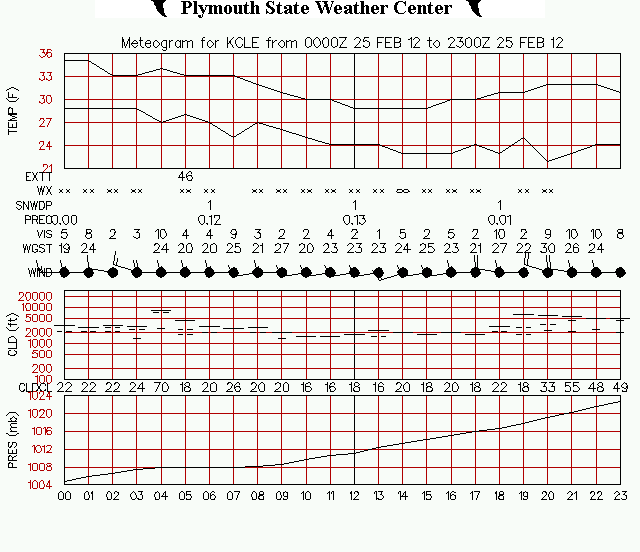 Plymouth State Weather Center

Meteogram for KCLE from 0000Z 25 FEB 12 to 2300Z 25 FEB 12

TEMP (F)
36
33
30
27
24
21

EXTT 46
WX ×× ×× ×× ×× ×× ×× ×× ×× ×× ×× ×× ×× ∞ ×× ×× ×× ×× ××
SNWDP 1 1 1
PREC 0.00 0.12 0.13 0.01
VIS 5 8 2 3 10 4 4 9 3 2 2 4 2 1 5 2 5 2 10 2 9 10 10 8
WGST 19 24 24 20 20 25 21 27 20 23 23 23 24 25 23 21 27 22 30 26 24
WIND

CLD (ft)
20000
10000
5000
2000
1000
500
200
100
CLDCL 22 22 22 24 70 18 20 26 20 20 16 16 18 16 20 18 20 18 22 18 33 55 48 49

PRES (mb)
1024
1020
1016
1012
1008
1004
00 01 02 03 04 05 06 07 08 09 10 11 12 13 14 15 16 17 18 19 20 21 22 23